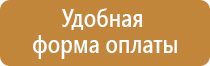 Удобная
форма оплаты